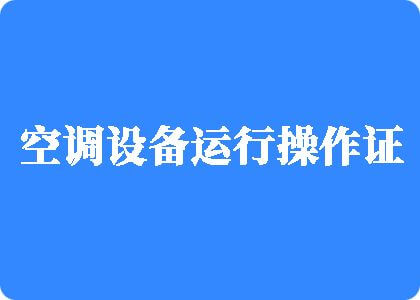 空调设备运行操作证